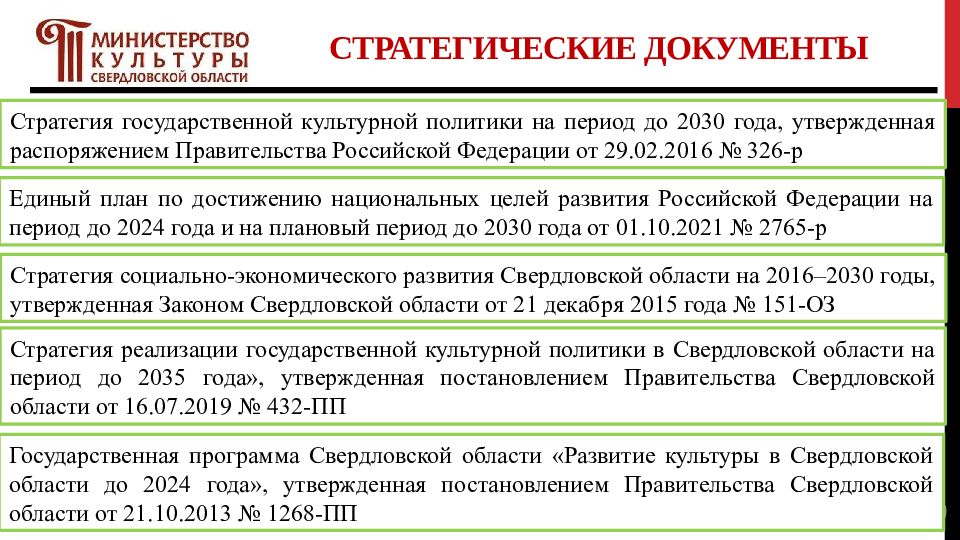 МИНИСТЕРСТВО
КУЛЬТУРЫ
СВЕРДЛОВСКОЙ ОБЛАСТИ

СТРАТЕГИЧЕСКИЕ ДОКУМЕНТЫ

Стратегия государственной культурной политики на период до 2030 года, утвержденная распоряжением Правительства Российской Федерации от 29.02.2016 № 326-р

Единый план по достижению национальных целей развития Российской Федерации на период до 2024 года и на плановый период до 2030 года от 01.10.2021 № 2765-р

Стратегия социально-экономического развития Свердловской области на 2016–2030 годы, утвержденная Законом Свердловской области от 21 декабря 2015 года № 151-ОЗ

Стратегия реализации государственной культурной политики в Свердловской области на период до 2035 года», утвержденная постановлением Правительства Свердловской области от 16.07.2019 № 432-ПП

Государственная программа Свердловской области «Развитие культуры в Свердловской области до 2024 года», утвержденная постановлением Правительства Свердловской области от 21.10.2013 № 1268-ПП